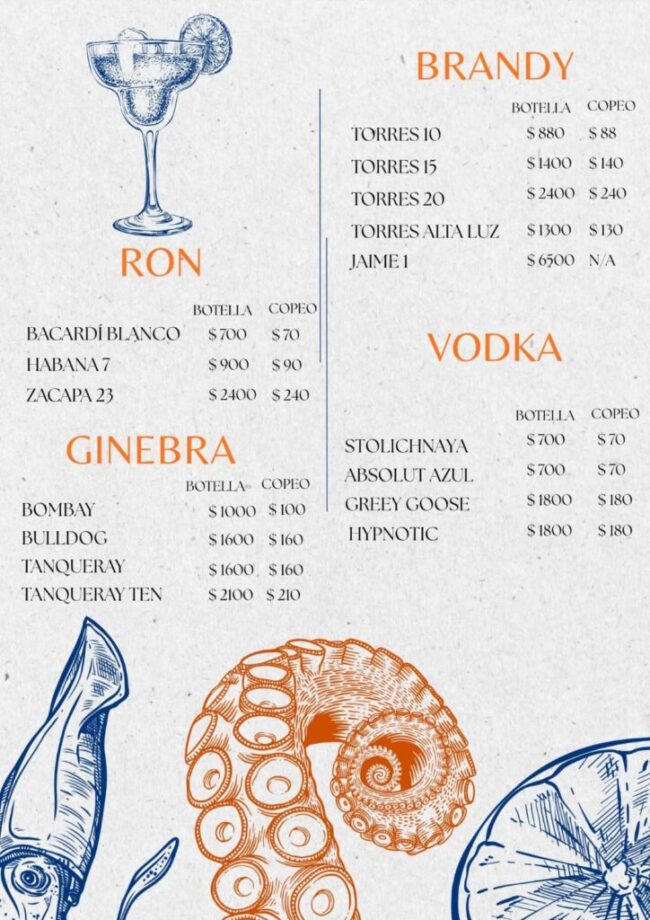 RON

| | BOTELLA | COPEO |
|---|---|---|
| BACARDÍ BLANCO | $700 | $70 |
| HABANA 7 | $900 | $90 |
| ZACAPA 23 | $2400 | $240 |

GINEBRA

| | BOTELLA | COPEO |
|---|---|---|
| BOMBAY | $1000 | $100 |
| BULLDOG | $1600 | $160 |
| TANQUERAY | $1600 | $160 |
| TANQUERAY TEN | $2100 | $210 |

BRANDY

| | BOTELLA | COPEO |
|---|---|---|
| TORRES 10 | $880 | $88 |
| TORRES 15 | $1400 | $140 |
| TORRES 20 | $2400 | $240 |
| TORRES ALTA LUZ | $1300 | $130 |
| JAIME 1 | $6500 | N/A |

VODKA

| | BOTELLA | COPEO |
|---|---|---|
| STOLICHNAYA | $700 | $70 |
| ABSOLUT AZUL | $700 | $70 |
| GREEY GOOSE | $1800 | $180 |
| HYPNOTIC | $1800 | $180 |